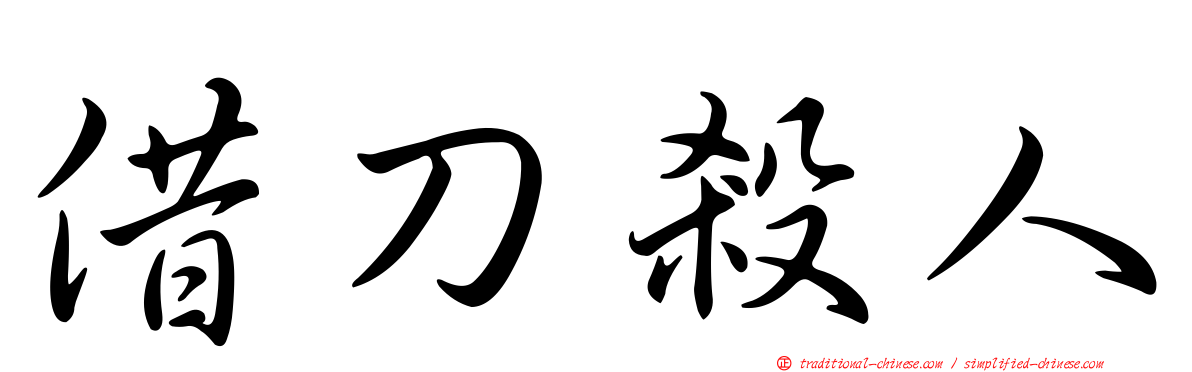 借刀殺人

正 traditional-chinese.com / simplified-chinese.com